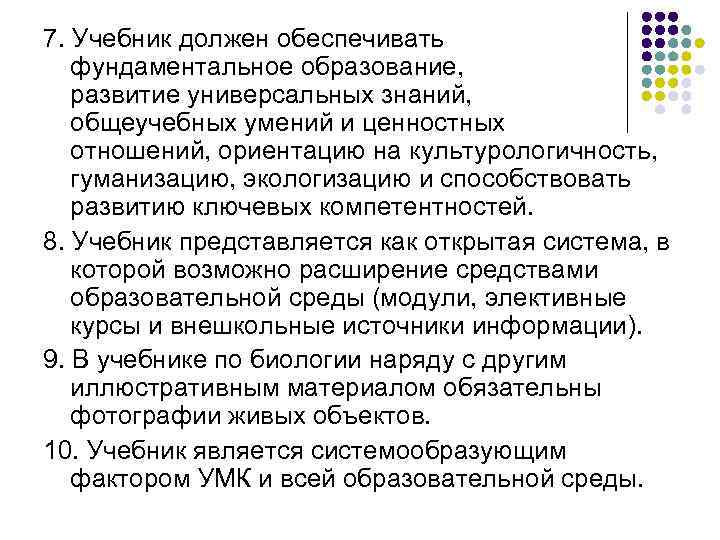 7. Учебник должен обеспечивать фундаментальное образование, развитие универсальных знаний, общеучебных умений и ценностных отношений, ориентацию на культурологичность, гуманизацию, экологизацию и способствовать развитию ключевых компетентностей.

8. Учебник представляется как открытая система, в которой возможно расширение средствами образовательной среды (модули, элективные курсы и внешкольные источники информации).

9. В учебнике по биологии наряду с другим иллюстративным материалом обязательны фотографии живых объектов.

10. Учебник является системообразующим фактором УМК и всей образовательной среды.